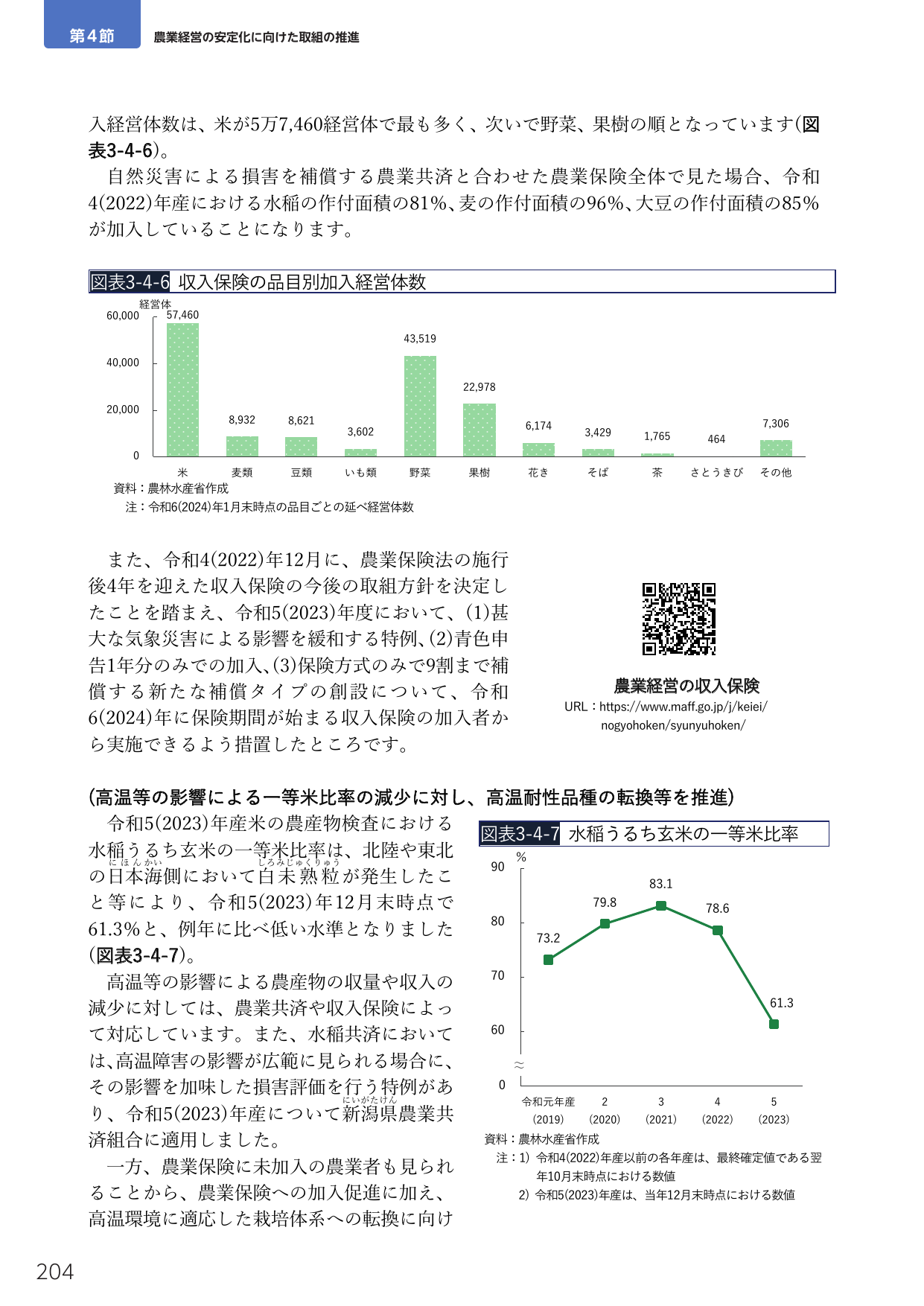 第4節 農業経営の安定化に向けた取組の推進

入経営体数は、米が5万7,460経営体で最も多く、次いで野菜、果樹の順となっています(図表3-4-6)。

自然災害による損害を補償する農業共済と合わせた農業保険全体で見た場合、令和4(2022)年産における水稲の作付面積の81%、麦の作付面積の96%、大豆の作付面積の85%が加入していることになります。

図表3-4-6 収入保険の品目別加入経営体数

経営体
60,000
40,000
20,000
0
57,460
8,932
8,621
3,602
43,519
22,978
6,174
3,429
1,765
464
7,306
米
麦類
豆類
いも類
野菜
果樹
花き
そば
茶
さとうきび
その他

資料：農林水産省作成
注：令和6(2024)年1月末時点の品目ごとの延べ経営体数

また、令和4(2022)年12月に、農業保険法の施行後4年を迎えた収入保険の今後の取組方針を決定したことを踏まえ、令和5(2023)年度において、(1)甚大な気象災害による影響を緩和する特例、(2)青色申告1年分のみでの加入、(3)保険方式のみで9割まで補償する新たな補償タイプの創設について、令和6(2024)年に保険期間が始まる収入保険の加入者から実施できるよう措置したところです。

農業経営の収入保険
URL：https://www.maff.go.jp/j/keiei/nogyohoken/syunyuhoken/

(高温等の影響による一等米比率の減少に対し、高温耐性品種の転換等を推進)

令和5(2023)年産米の農産物検査における水稲うるち玄米の一等米比率は、北陸や東北の日本海側において白未熟粒が発生したこと等により、令和5(2023)年12月末時点で61.3%と、例年に比べ低い水準となりました(図表3-4-7)。

高温等の影響による農産物の収量や収入の減少に対しては、農業共済や収入保険によって対応しています。また、水稲共済においては、高温障害の影響が広範に見られる場合に、その影響を加味した損害評価を行う特例があり、令和5(2023)年産について新潟県農業共済組合に適用しました。

一方、農業保険に未加入の農業者も見られることから、農業保険への加入促進に加え、高温環境に適応した栽培体系への転換に向け

図表3-4-7 水稲うるち玄米の一等米比率

%
90
80
70
60
0
73.2
79.8
83.1
78.6
61.3
令和元年産
(2019)
2
(2020)
3
(2021)
4
(2022)
5
(2023)

資料：農林水産省作成
注：1) 令和4(2022)年産以前の各年産は、最終確定値である翌年10月末時点における数値
2) 令和5(2023)年産は、当年12月末時点における数値

204